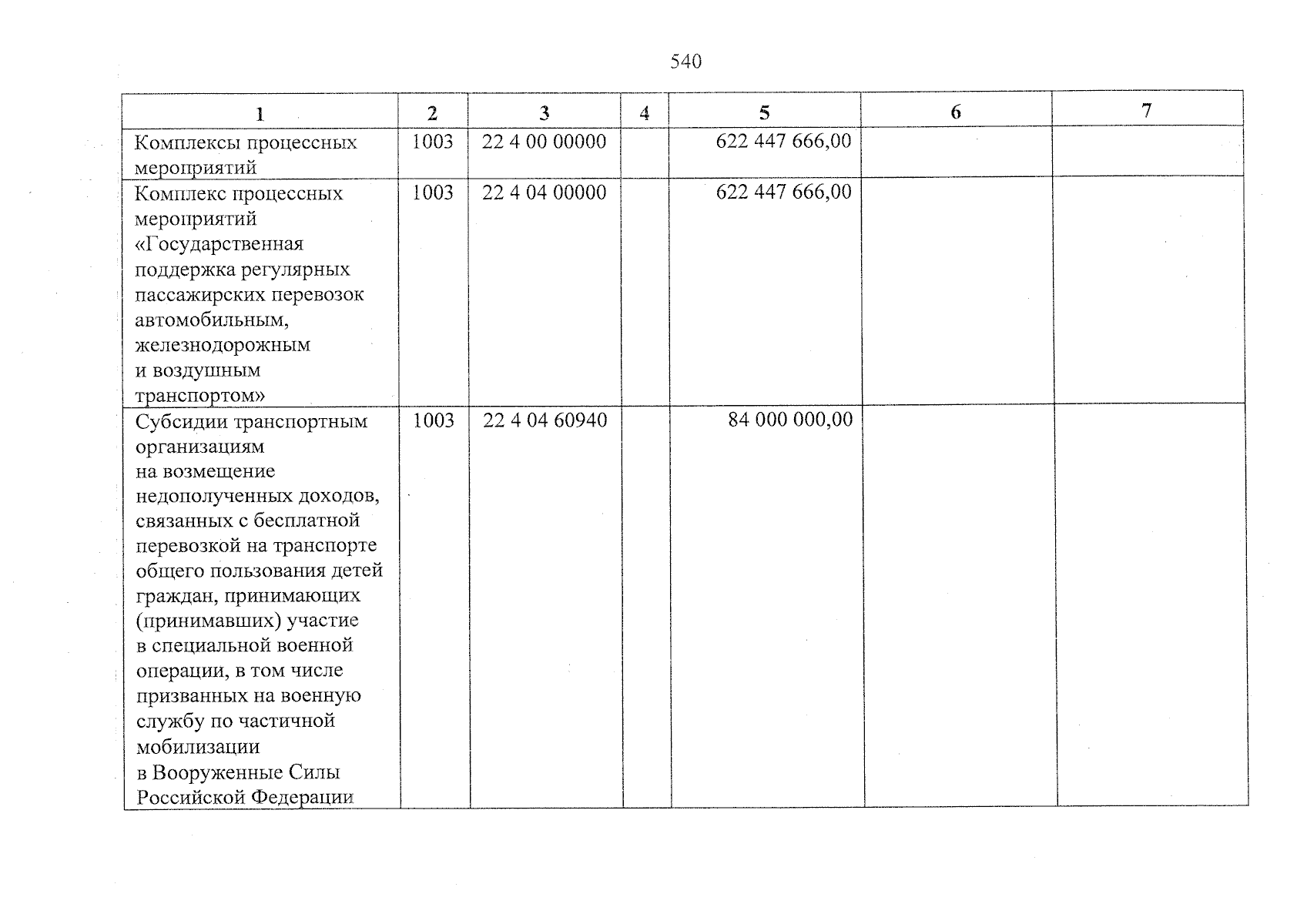 540

| 1 | 2 | 3 | 4 | 5 | 6 | 7 |
|---|---|---|---|---|---|---|
| Комплексы процессных мероприятий | 1003 | 22 4 00 00000 |  | 622 447 666,00 |  |  |
| Комплекс процессных мероприятий «Государственная поддержка регулярных пассажирских перевозок автомобильным, железнодорожным и воздушным транспортом» | 1003 | 22 4 04 00000 |  | 622 447 666,00 |  |  |
| Субсидии транспортным организациям на возмещение недополученных доходов, связанных с бесплатной перевозкой на транспорте общего пользования детей граждан, принимающих (принимавших) участие в специальной военной операции, в том числе призванных на военную службу по частичной мобилизации в Вооруженные Силы Российской Федерации | 1003 | 22 4 04 60940 |  | 84 000 000,00 |  |  |